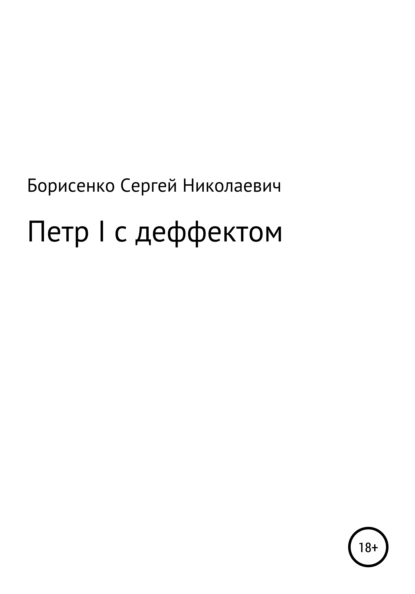 Борисенко Сергей Николаевич

Петр I с деффектом

18+